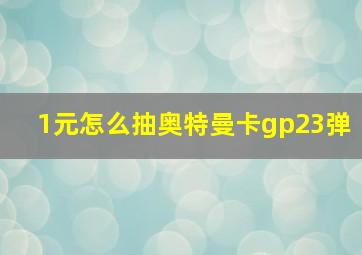 1元怎么抽奥特曼卡gp23弹